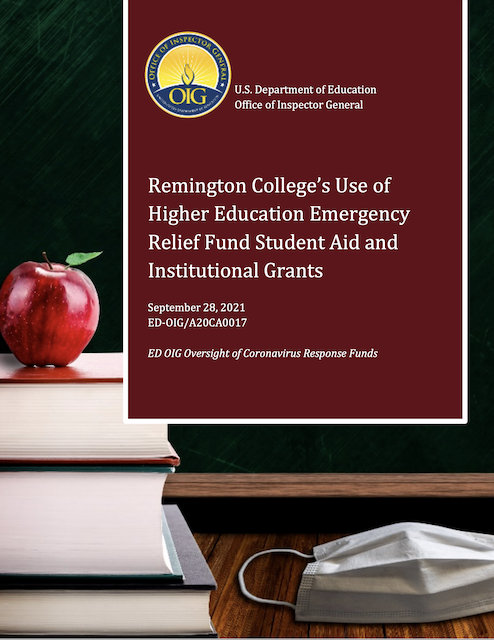 OFFICE OF INSPECTOR GENERAL
OIG

U.S. Department of Education
Office of Inspector General

Remington College's Use of Higher Education Emergency Relief Fund Student Aid and Institutional Grants

September 28, 2021
ED-OIG/A20CA0017

ED OIG Oversight of Coronavirus Response Funds